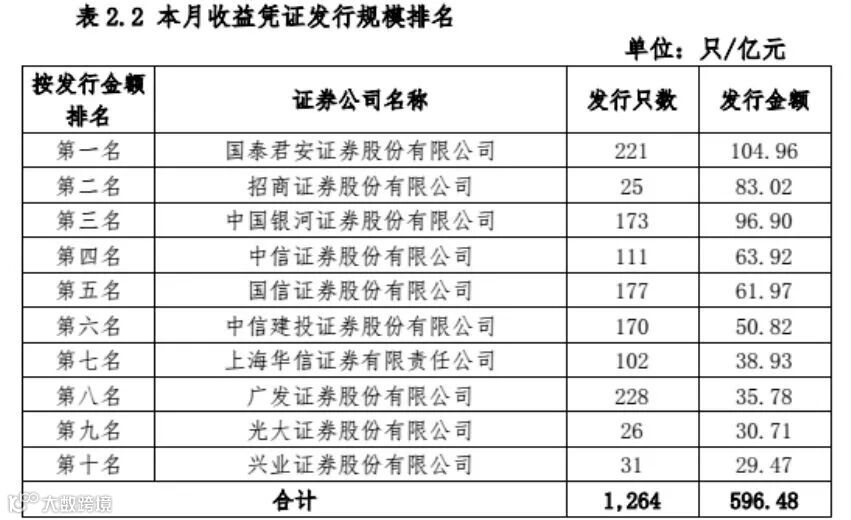 表 2.2 本月收益凭证发行规模排名

单位：只/亿元

| 按发行金额排名 | 证券公司名称 | 发行只数 | 发行金额 |
|---|---|---|---|
| 第一名 | 国泰君安证券股份有限公司 | 221 | 104.96 |
| 第二名 | 招商证券股份有限公司 | 25 | 83.02 |
| 第三名 | 中国银河证券股份有限公司 | 173 | 96.90 |
| 第四名 | 中信证券股份有限公司 | 111 | 63.92 |
| 第五名 | 国信证券股份有限公司 | 177 | 61.97 |
| 第六名 | 中信建投证券股份有限公司 | 170 | 50.82 |
| 第七名 | 上海华信证券有限责任公司 | 102 | 38.93 |
| 第八名 | 广发证券股份有限公司 | 228 | 35.78 |
| 第九名 | 光大证券股份有限公司 | 26 | 30.71 |
| 第十名 | 兴业证券股份有限公司 | 31 | 29.47 |
| 合计 | | 1,264 | 596.48 |

大数跨境